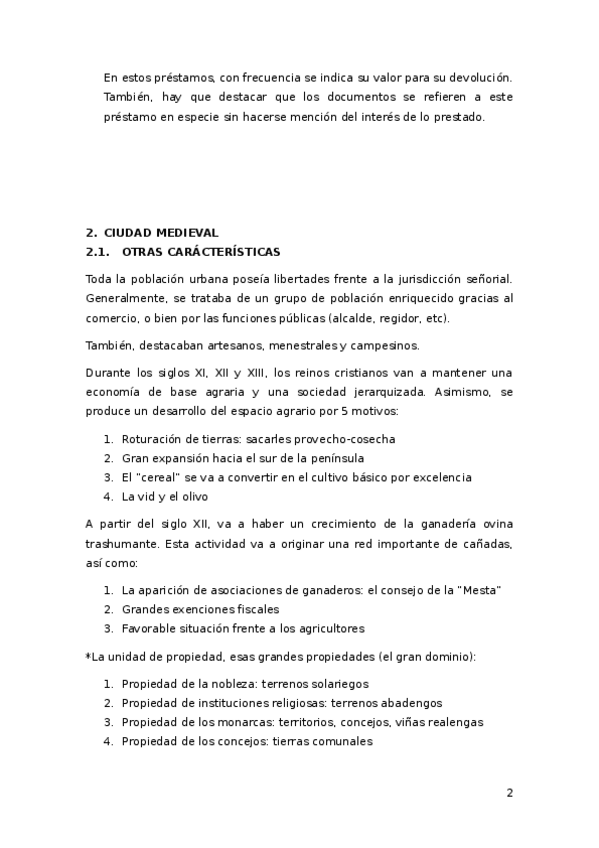 En estos préstamos, con frecuencia se indica su valor para su devolución. También, hay que destacar que los documentos se refieren a este préstamo en especie sin hacerse mención del interés de lo prestado.

2. CIUDAD MEDIEVAL
2.1. OTRAS CARÁCTERÍSTICAS

Toda la población urbana poseía libertades frente a la jurisdicción señorial. Generalmente, se trataba de un grupo de población enriquecido gracias al comercio, o bien por las funciones públicas (alcalde, regidor, etc).

También, destacaban artesanos, menestrales y campesinos.

Durante los siglos XI, XII y XIII, los reinos cristianos van a mantener una economía de base agraria y una sociedad jerarquizada. Asimismo, se produce un desarrollo del espacio agrario por 5 motivos:

1. Roturación de tierras: sacarles provecho-cosecha
2. Gran expansión hacia el sur de la península
3. El "cereal" se va a convertir en el cultivo básico por excelencia
4. La vid y el olivo

A partir del siglo XII, va a haber un crecimiento de la ganadería ovina trashumante. Esta actividad va a originar una red importante de cañadas, así como:

1. La aparición de asociaciones de ganaderos: el consejo de la "Mesta"
2. Grandes exenciones fiscales
3. Favorable situación frente a los agricultores

*La unidad de propiedad, esas grandes propiedades (el gran dominio):

1. Propiedad de la nobleza: terrenos solariegos
2. Propiedad de instituciones religiosas: terrenos abadengos
3. Propiedad de los monarcas: territorios, concejos, viñas realengas
4. Propiedad de los concejos: tierras comunales

2